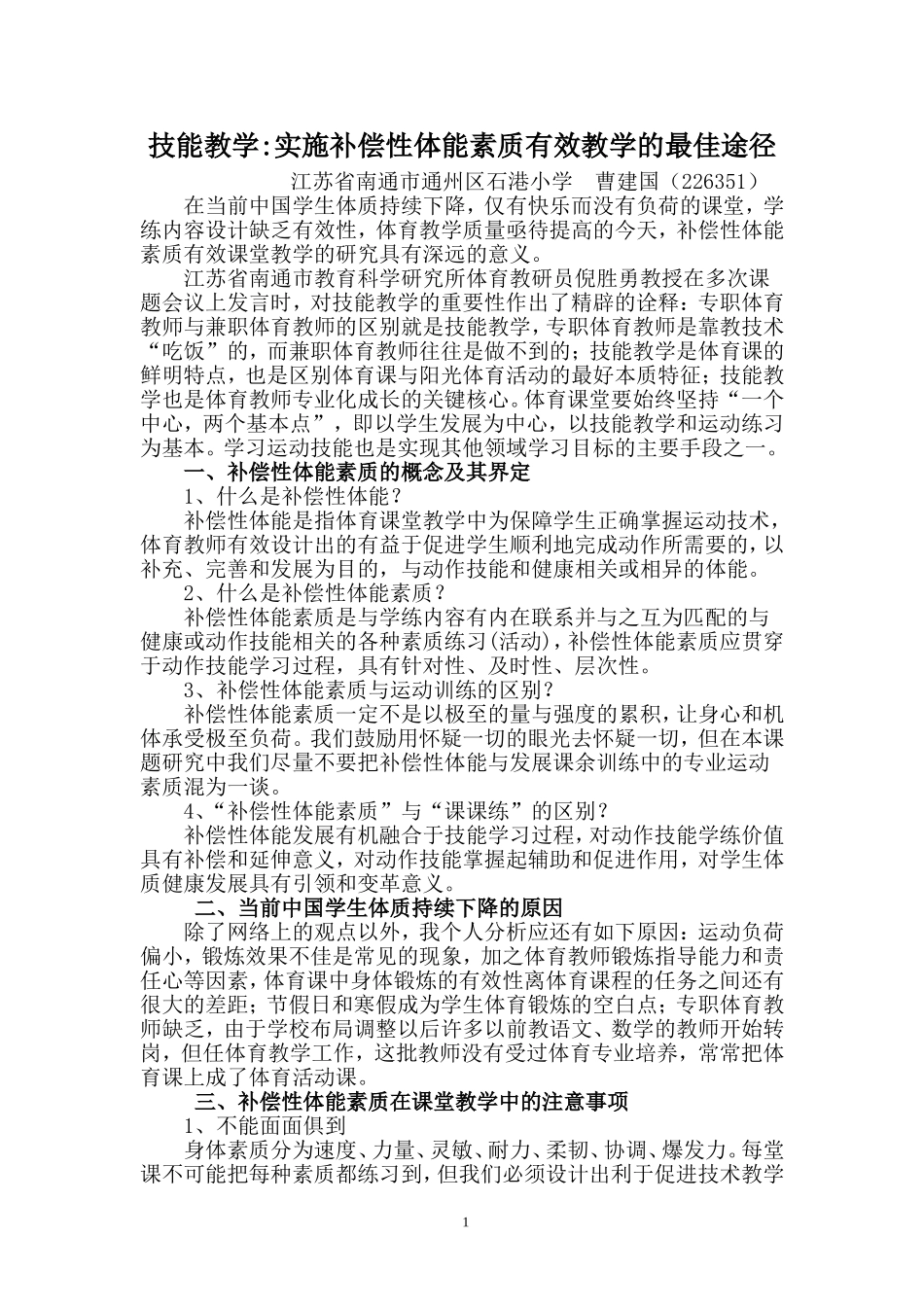 技能教学:实施补偿性体能素质有效教学的最佳途径

江苏省南通市通州区石港小学　曹建国（226351）

在当前中国学生体质持续下降，仅有快乐而没有负荷的课堂，学练内容设计缺乏有效性，体育教学质量亟待提高的今天，补偿性体能素质有效课堂教学的研究具有深远的意义。

江苏省南通市教育科学研究所体育教研员倪胜勇教授在多次课题会议上发言时，对技能教学的重要性作出了精辟的诠释：专职体育教师与兼职体育教师的区别就是技能教学，专职体育教师是靠教技术“吃饭”的，而兼职体育教师往往是做不到的；技能教学是体育课的鲜明特点，也是区别体育课与阳光体育活动的最好本质特征；技能教学也是体育教师专业化成长的关键核心。体育课堂要始终坚持“一个中心，两个基本点”，即以学生发展为中心，以技能教学和运动练习为基本。学习运动技能也是实现其他领域学习目标的主要手段之一。

一、补偿性体能素质的概念及其界定

1、什么是补偿性体能？

补偿性体能是指体育课堂教学中为保障学生正确掌握运动技术，体育教师有效设计出的有益于促进学生顺利地完成动作所需要的，以补充、完善和发展为目的，与动作技能和健康相关或相异的体能。

2、什么是补偿性体能素质？

补偿性体能素质是与学练内容有内在联系并与之互为匹配的与健康或动作技能相关的各种素质练习(活动)，补偿性体能素质应贯穿于动作技能学习过程，具有针对性、及时性、层次性。

3、补偿性体能素质与运动训练的区别？

补偿性体能素质一定不是以极至的量与强度的累积，让身心和机体承受极至负荷。我们鼓励用怀疑一切的眼光去怀疑一切，但在本课题研究中我们尽量不要把补偿性体能与发展课余训练中的专业运动素质混为一谈。

4、“补偿性体能素质”与“课课练”的区别？

补偿性体能发展有机融合于技能学习过程，对动作技能学练价值具有补偿和延伸意义，对动作技能掌握起辅助和促进作用，对学生体质健康发展具有引领和变革意义。

二、当前中国学生体质持续下降的原因

除了网络上的观点以外，我个人分析应还有如下原因：运动负荷偏小，锻炼效果不佳是常见的现象，加之体育教师锻炼指导能力和责任心等因素，体育课中身体锻炼的有效性离体育课程的任务之间还有很大的差距；节假日和寒假成为学生体育锻炼的空白点；专职体育教师缺乏，由于学校布局调整以后许多以前教语文、数学的教师开始转岗，但任体育教学工作，这批教师没有受过体育专业培养，常常把体育课上成了体育活动课。

三、补偿性体能素质在课堂教学中的注意事项

1、不能面面俱到

身体素质分为速度、力量、灵敏、耐力、柔韧、协调、爆发力。每堂课不可能把每种素质都练习到，但我们必须设计出利于促进技术教学

1